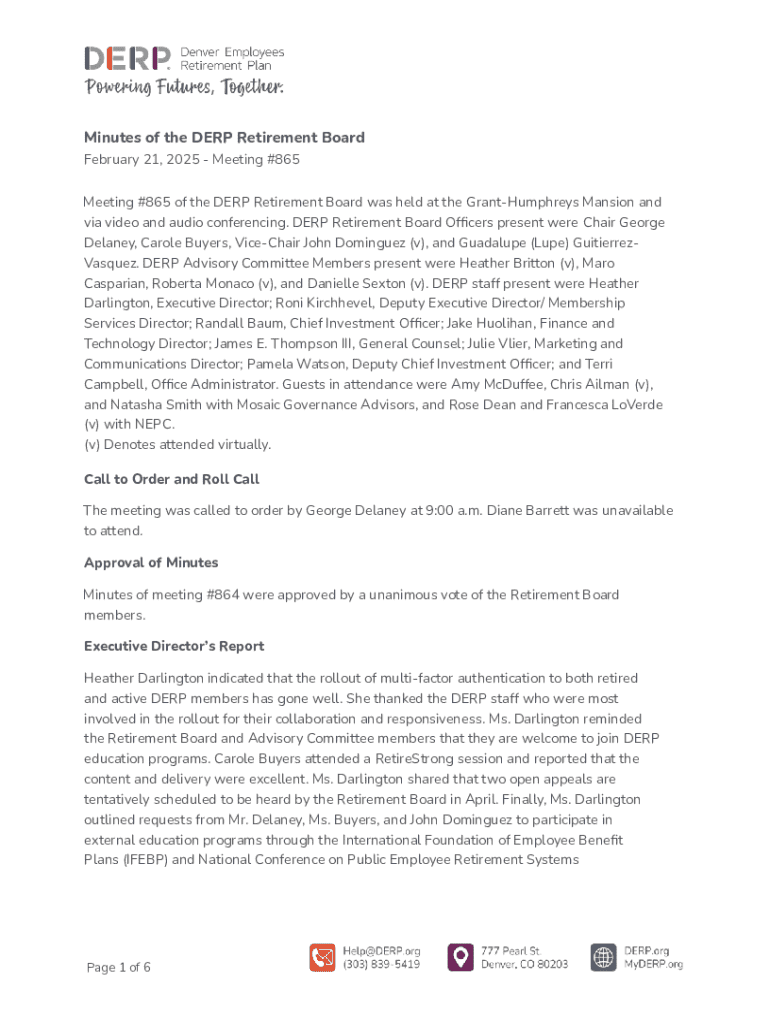 DERP Denver Employees Retirement Plan
Powering Futures, Together.

Minutes of the DERP Retirement Board
February 21, 2025 - Meeting #865

Meeting #865 of the DERP Retirement Board was held at the Grant-Humphreys Mansion and via video and audio conferencing. DERP Retirement Board Officers present were Chair George Delaney, Carole Buyers, Vice-Chair John Dominguez (v), and Guadalupe (Lupe) Guitierrez-Vasquez. DERP Advisory Committee Members present were Heather Britton (v), Maro Casparian, Roberta Monaco (v), and Danielle Sexton (v). DERP staff present were Heather Darlington, Executive Director; Roni Kirchhevel, Deputy Executive Director/ Membership Services Director; Randall Baum, Chief Investment Officer; Jake Huolihan, Finance and Technology Director; James E. Thompson III, General Counsel; Julie Vlier, Marketing and Communications Director; Pamela Watson, Deputy Chief Investment Officer; and Terri Campbell, Office Administrator. Guests in attendance were Amy McDuffee, Chris Ailman (v), and Natasha Smith with Mosaic Governance Advisors, and Rose Dean and Francesca LoVerde (v) with NEPC.
(v) Denotes attended virtually.

Call to Order and Roll Call

The meeting was called to order by George Delaney at 9:00 a.m. Diane Barrett was unavailable to attend.

Approval of Minutes

Minutes of meeting #864 were approved by a unanimous vote of the Retirement Board members.

Executive Director's Report

Heather Darlington indicated that the rollout of multi-factor authentication to both retired and active DERP members has gone well. She thanked the DERP staff who were most involved in the rollout for their collaboration and responsiveness. Ms. Darlington reminded the Retirement Board and Advisory Committee members that they are welcome to join DERP education programs. Carole Buyers attended a RetireStrong session and reported that the content and delivery were excellent. Ms. Darlington shared that two open appeals are tentatively scheduled to be heard by the Retirement Board in April. Finally, Ms. Darlington outlined requests from Mr. Delaney, Ms. Buyers, and John Dominguez to participate in external education programs through the International Foundation of Employee Benefit Plans (IFEBP) and National Conference on Public Employee Retirement Systems

Page 1 of 6

Help@DERP.org
(303) 839-5419

777 Pearl St.
Denver, CO 80203

DERP.org
MyDERP.org